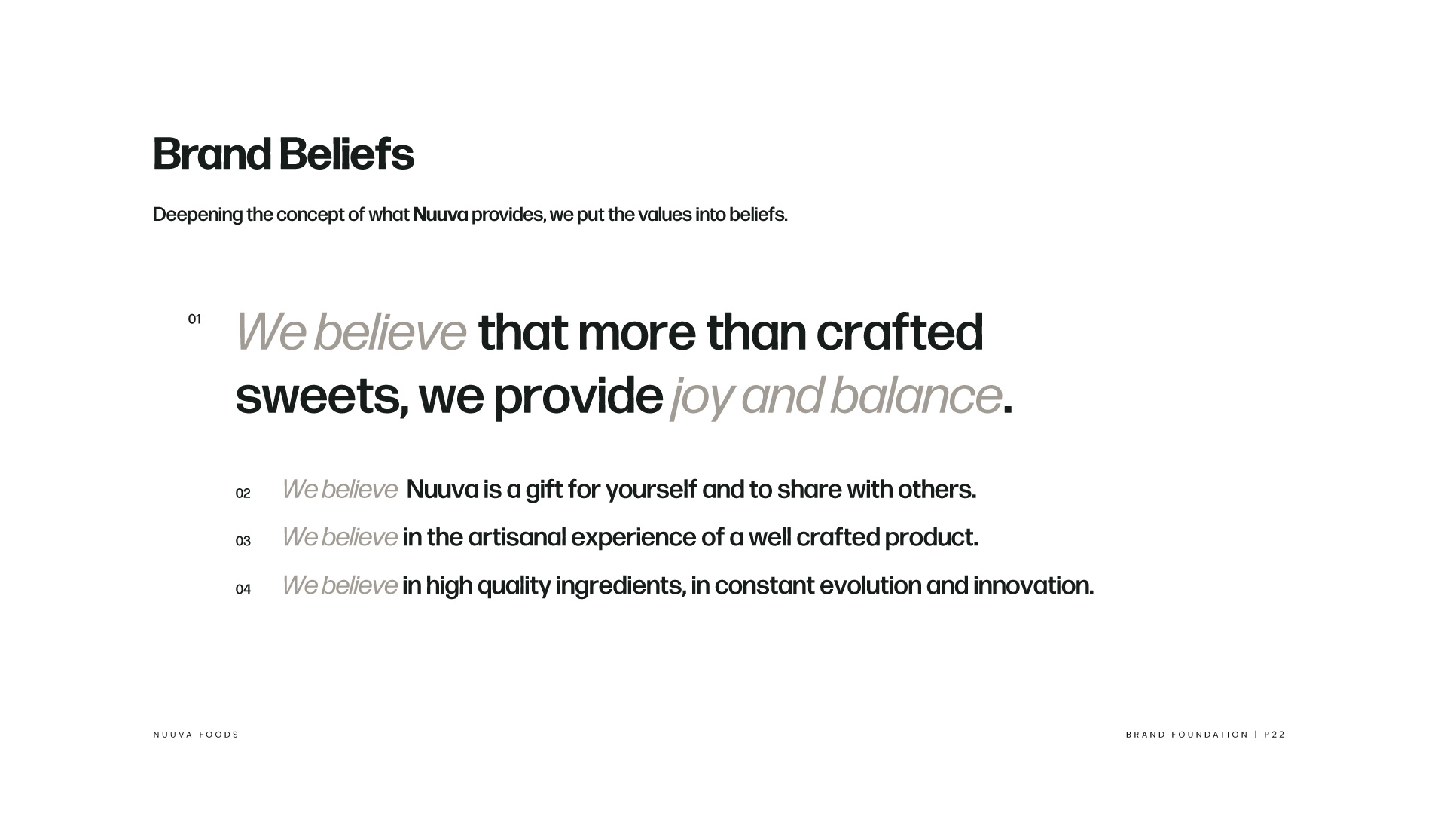 Brand Beliefs

Deepening the concept of what Nuuva provides, we put the values into beliefs.

01 We believe that more than crafted sweets, we provide joy and balance.

02 We believe Nuuva is a gift for yourself and to share with others.

03 We believe in the artisanal experience of a well crafted product.

04 We believe in high quality ingredients, in constant evolution and innovation.

NUUVA FOODS

BRAND FOUNDATION | P22